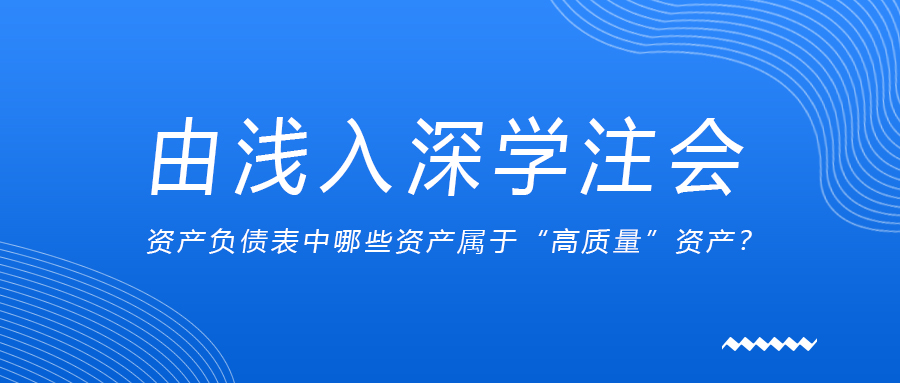 由浅入深学注会

资产负债表中哪些资产属于“高质量”资产？